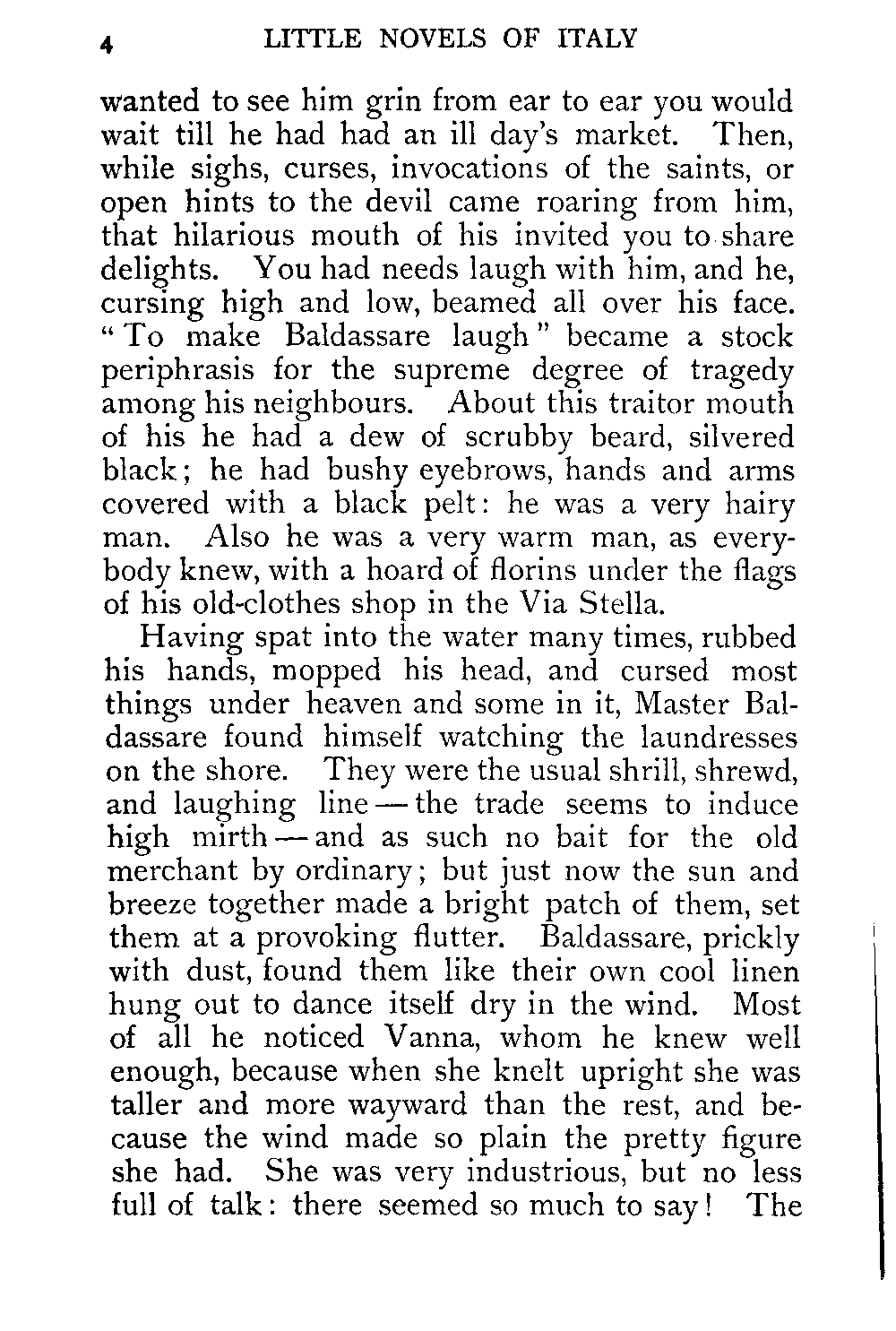 4 LITTLE NOVELS OF ITALY

wanted to see him grin from ear to ear you would wait till he had had an ill day's market. Then, while sighs, curses, invocations of the saints, or open hints to the devil came roaring from him, that hilarious mouth of his invited you to share delights. You had needs laugh with him, and he, cursing high and low, beamed all over his face. "To make Baldassare laugh" became a stock periphrasis for the supreme degree of tragedy among his neighbours. About this traitor mouth of his he had a dew of scrubby beard, silvered black; he had bushy eyebrows, hands and arms covered with a black pelt: he was a very hairy man. Also he was a very warm man, as everybody knew, with a hoard of florins under the flags of his old-clothes shop in the Via Stella.

Having spat into the water many times, rubbed his hands, mopped his head, and cursed most things under heaven and some in it, Master Baldassare found himself watching the laundresses on the shore. They were the usual shrill, shrewd, and laughing line — the trade seems to induce high mirth — and as such no bait for the old merchant by ordinary; but just now the sun and breeze together made a bright patch of them, set them at a provoking flutter. Baldassare, prickly with dust, found them like their own cool linen hung out to dance itself dry in the wind. Most of all he noticed Vanna, whom he knew well enough, because when she knelt upright she was taller and more wayward than the rest, and because the wind made so plain the pretty figure she had. She was very industrious, but no less full of talk: there seemed so much to say! The